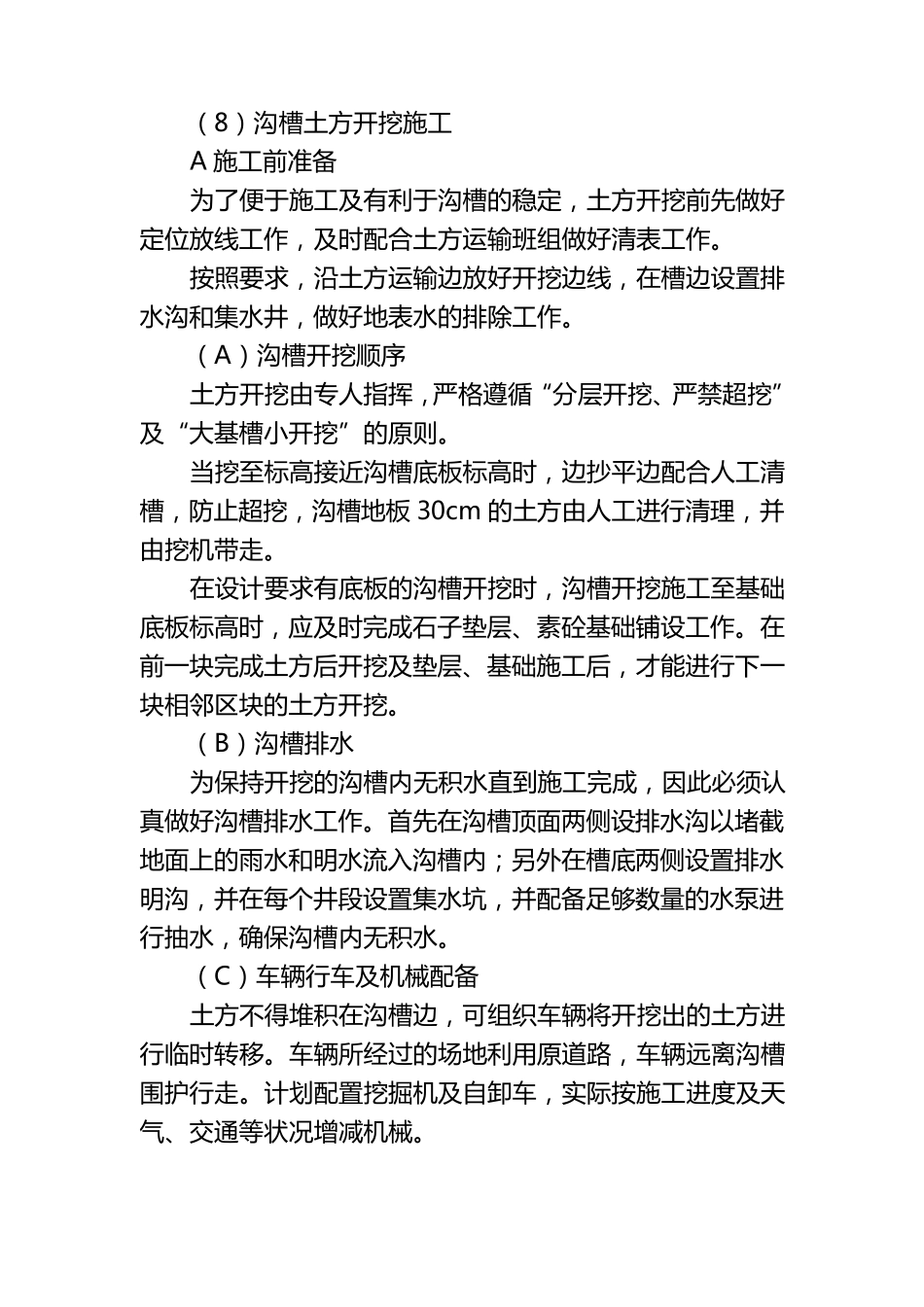 （8）沟槽土方开挖施工

A 施工前准备

为了便于施工及有利于沟槽的稳定，土方开挖前先做好定位放线工作，及时配合土方运输班组做好清表工作。

按照要求，沿土方运输边放好开挖边线，在槽边设置排水沟和集水井，做好地表水的排除工作。

（A）沟槽开挖顺序

土方开挖由专人指挥，严格遵循“分层开挖、严禁超挖”及“大基槽小开挖”的原则。

当挖至标高接近沟槽底板标高时，边抄平边配合人工清槽，防止超挖，沟槽地板 30cm 的土方由人工进行清理，并由挖机带走。

在设计要求有底板的沟槽开挖时，沟槽开挖施工至基础底板标高时，应及时完成石子垫层、素砼基础铺设工作。在前一块完成土方后开挖及垫层、基础施工后，才能进行下一块相邻区块的土方开挖。

（B）沟槽排水

为保持开挖的沟槽内无积水直到施工完成，因此必须认真做好沟槽排水工作。首先在沟槽顶面两侧设排水沟以堵截地面上的雨水和明水流入沟槽内；另外在槽底两侧设置排水明沟，并在每个井段设置集水坑，并配备足够数量的水泵进行抽水，确保沟槽内无积水。

（C）车辆行车及机械配备

土方不得堆积在沟槽边，可组织车辆将开挖出的土方进行临时转移。车辆所经过的场地利用原道路，车辆远离沟槽围护行走。计划配置挖掘机及自卸车，实际按施工进度及天气、交通等状况增减机械。